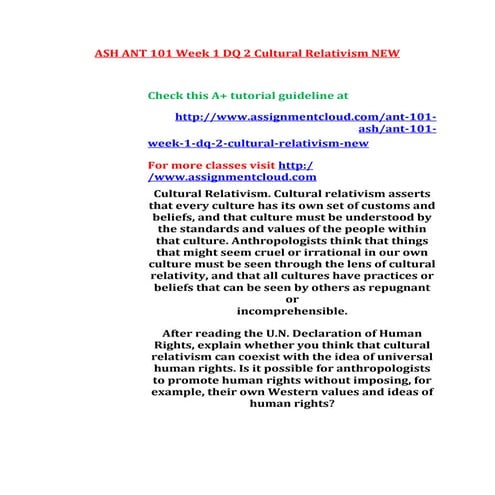 ASH ANT 101 Week 1 DQ 2 Cultural Relativism NEW

Check this A+ tutorial guideline at

http://www.assignmentcloud.com/ant-101-ash/ant-101-week-1-dq-2-cultural-relativism-new

For more classes visit http://www.assignmentcloud.com

Cultural Relativism. Cultural relativism asserts that every culture has its own set of customs and beliefs, and that culture must be understood by the standards and values of the people within that culture. Anthropologists think that things that might seem cruel or irrational in our own culture must be seen through the lens of cultural relativity, and that all cultures have practices or beliefs that can be seen by others as repugnant or incomprehensible.

After reading the U.N. Declaration of Human Rights, explain whether you think that cultural relativism can coexist with the idea of universal human rights. Is it possible for anthropologists to promote human rights without imposing, for example, their own Western values and ideas of human rights?